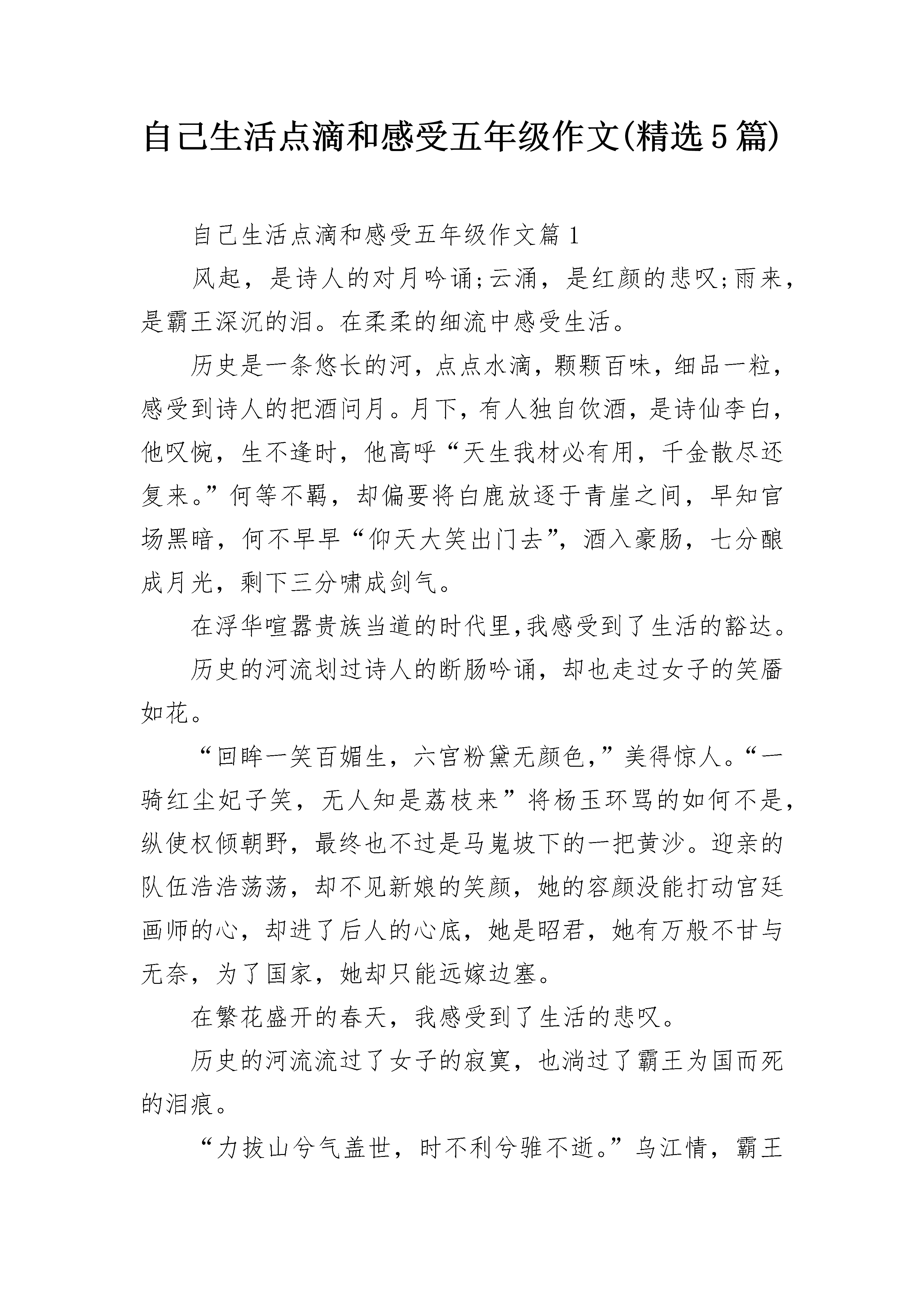 自己生活点滴和感受五年级作文(精选5篇)

自己生活点滴和感受五年级作文篇1

风起，是诗人的对月吟诵;云涌，是红颜的悲叹;雨来，是霸王深沉的泪。在柔柔的细流中感受生活。

历史是一条悠长的河，点点水滴，颗颗百味，细品一粒，感受到诗人的把酒问月。月下，有人独自饮酒，是诗仙李白，他叹惋，生不逢时，他高呼“天生我材必有用，千金散尽还复来。”何等不羁，却偏要将白鹿放逐于青崖之间，早知官场黑暗，何不早早“仰天大笑出门去”，酒入豪肠，七分酿成月光，剩下三分啸成剑气。

在浮华喧嚣贵族当道的时代里,我感受到了生活的豁达。

历史的河流划过诗人的断肠吟诵，却也走过女子的笑靥如花。

“回眸一笑百媚生，六宫粉黛无颜色，”美得惊人。“一骑红尘妃子笑，无人知是荔枝来”将杨玉环骂的如何不是，纵使权倾朝野，最终也不过是马嵬坡下的一把黄沙。迎亲的队伍浩浩荡荡，却不见新娘的笑颜，她的容颜没能打动宫廷画师的心，却进了后人的心底，她是昭君，她有万般不甘与无奈，为了国家，她却只能远嫁边塞。

在繁花盛开的春天，我感受到了生活的悲叹。

历史的河流流过了女子的寂寞，也淌过了霸王为国而死的泪痕。

“力拔山兮气盖世，时不利兮骓不逝。”乌江情，霸王